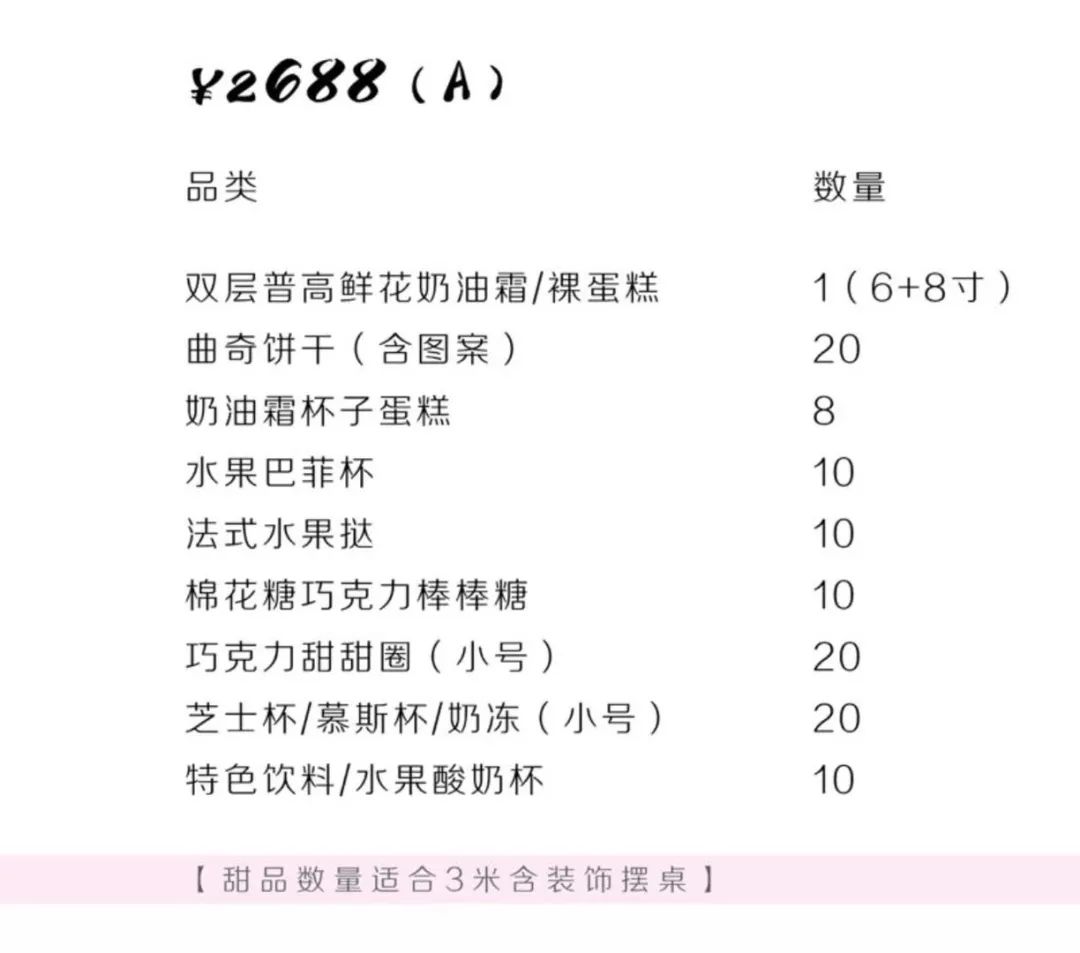 ¥2688（A）

| 品类 | 数量 |
|---|---|
| 双层普高鲜花奶油霜/裸蛋糕 | 1（6+8寸） |
| 曲奇饼干（含图案） | 20 |
| 奶油霜杯子蛋糕 | 8 |
| 水果巴菲杯 | 10 |
| 法式水果挞 | 10 |
| 棉花糖巧克力棒棒糖 | 10 |
| 巧克力甜甜圈（小号） | 20 |
| 芝士杯/慕斯杯/奶冻（小号） | 20 |
| 特色饮料/水果酸奶杯 | 10 |

【甜品数量适合3米含装饰摆桌】